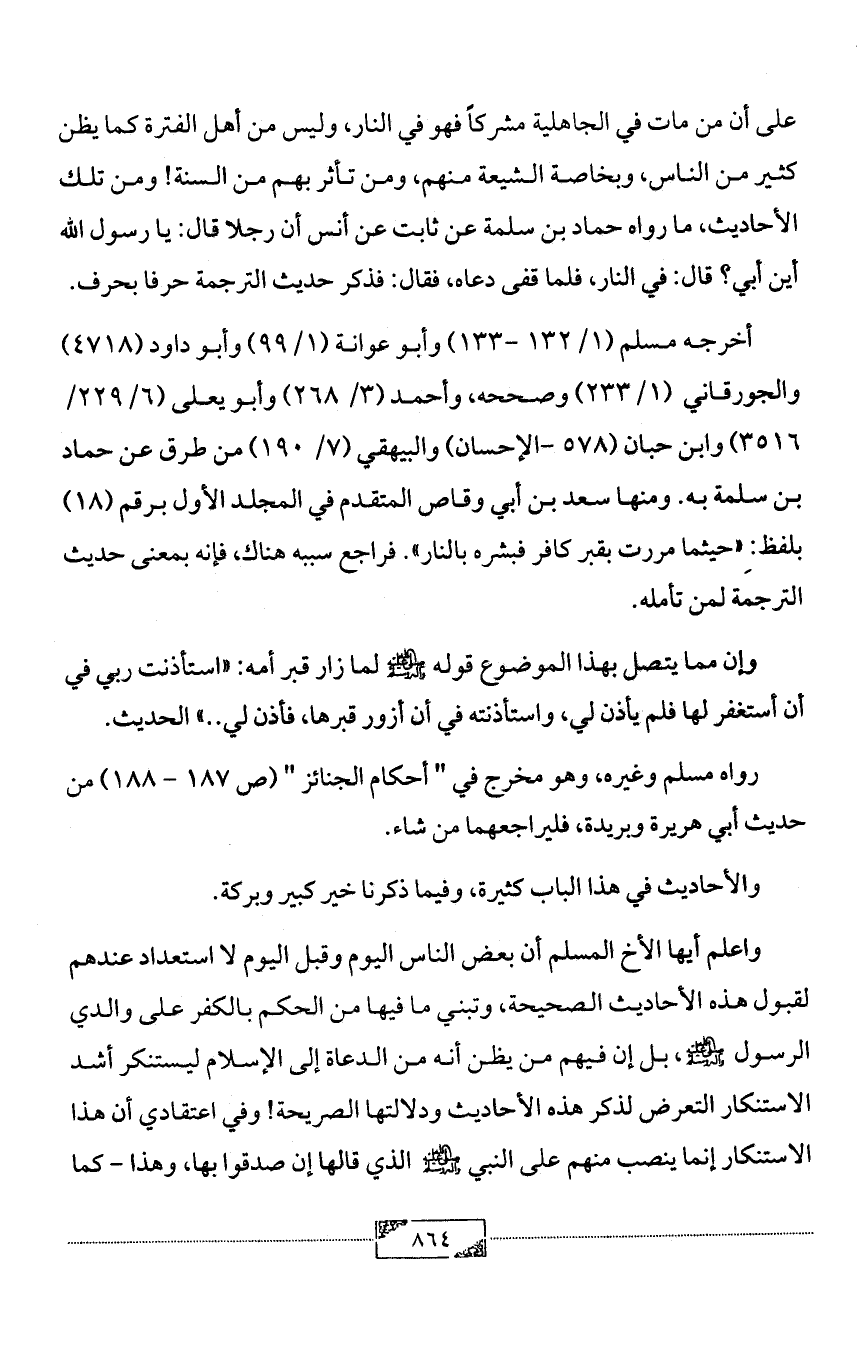 على أن من مات في الجاهلية مشركاً فهو في النار، وليس من أهل الفترة كما يظن كثير من الناس، وبخاصة الشيعة منهم، ومن تأثر بهم من السنة! ومن تلك الأحاديث، ما رواه حماد بن سلمة عن ثابت عن أنس أن رجلا قال: يا رسول الله أين أبي؟ قال: في النار، فلما قفى دعاه، فقال: فذكر حديث الترجمة حرفا بحرف.

أخرجه مسلم (١/ ١٣٢ -١٣٣) وأبو عوانة (١/ ٩٩) وأبو داود (٤٧١٨) والجورقاني (١/ ٢٣٣) وصححه، وأحمد (٣/ ٢٦٨) وأبو يعلى (٦/ ٢٢٩/ ٣٥١٦) وابن حبان (٥٧٨ -الإحسان) والبيهقي (٧/ ١٩٠) من طرق عن حماد بن سلمة به. ومنها سعد بن أبي وقاص المتقدم في المجلد الأول برقم (١٨) بلفظ: «حيثما مررت بقبر كافر فبشره بالنار». فراجع سببه هناك، فإنه بمعنى حديث الترجمة لمن تأمله.

وإن مما يتصل بهذا الموضوع قوله ﷺ لما زار قبر أمه: «استأذنت ربي في أن أستغفر لها فلم يأذن لي، واستأذنته في أن أزور قبرها، فأذن لي..» الحديث.

رواه مسلم وغيره، وهو مخرج في " أحكام الجنائز " (ص ١٨٧ - ١٨٨) من حديث أبي هريرة وبريدة، فليراجعهما من شاء.

والأحاديث في هذا الباب كثيرة، وفيما ذكرنا خير كبير وبركة.

واعلم أيها الأخ المسلم أن بعض الناس اليوم وقبل اليوم لا استعداد عندهم لقبول هذه الأحاديث الصحيحة، وتبني ما فيها من الحكم بالكفر على والدي الرسول ﷺ، بل إن فيهم من يظن أنه من الدعاة إلى الإسلام ليستنكر أشد الاستنكار التعرض لذكر هذه الأحاديث ودلالتها الصريحة! وفي اعتقادي أن هذا الاستنكار إنما ينصب منهم على النبي ﷺ الذي قالها إن صدقوا بها، وهذا - كما

٨٦٤